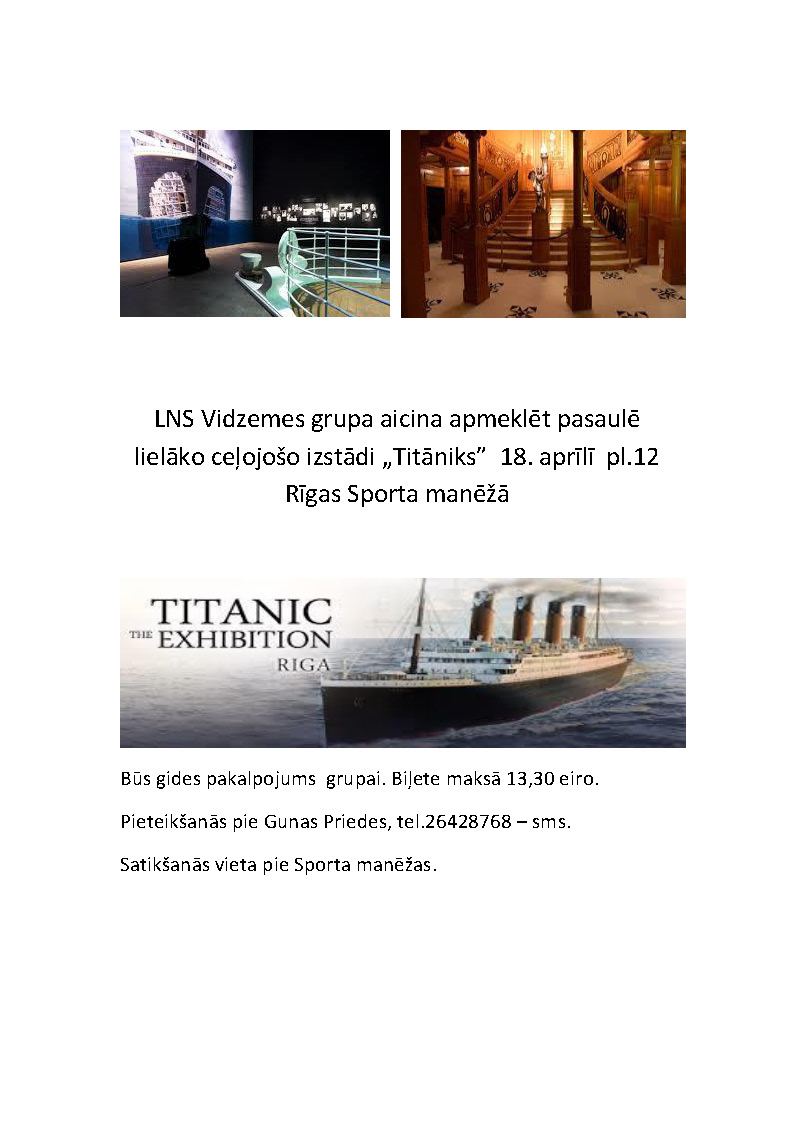 LNS Vidzemes grupa aicina apmeklēt pasaulē lielāko ceļojošo izstādi „Titāniks” 18. aprīlī pl.12 Rīgas Sporta manēžā

TITANIC
THE EXHIBITION
RIGA

Būs gides pakalpojums grupai. Biļete maksā 13,30 eiro.

Pieteikšanās pie Gunas Priedes, tel.26428768 – sms.

Satikšanās vieta pie Sporta manēžas.